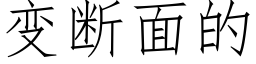 变断面的